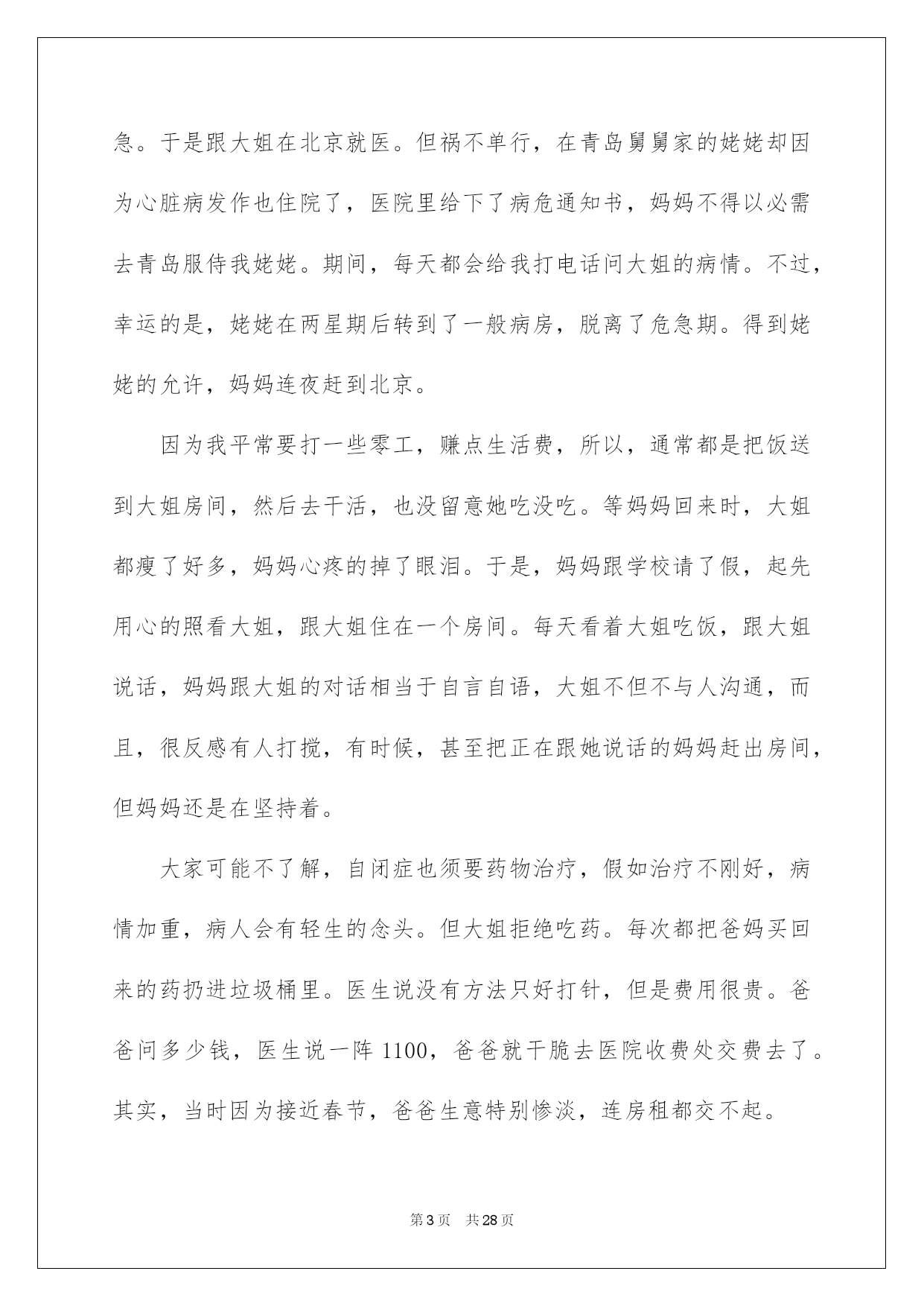 急。于是跟大姐在北京就医。但祸不单行，在青岛舅舅家的姥姥却因为心脏病发作也住院了，医院里给下了病危通知书，妈妈不得以必需去青岛服侍我姥姥。期间，每天都会给我打电话问大姐的病情。不过，幸运的是，姥姥在两星期后转到了一般病房，脱离了危急期。得到姥姥的允许，妈妈连夜赶到北京。

因为我平常要打一些零工，赚点生活费，所以，通常都是把饭送到大姐房间，然后去干活，也没留意她吃没吃。等妈妈回来时，大姐都瘦了好多，妈妈心疼的掉了眼泪。于是，妈妈跟学校请了假，起先用心的照看大姐，跟大姐住在一个房间。每天看着大姐吃饭，跟大姐说话，妈妈跟大姐的对话相当于自言自语，大姐不但不与人沟通，而且，很反感有人打搅，有时候，甚至把正在跟她说话的妈妈赶出房间，但妈妈还是在坚持着。

大家可能不了解，自闭症也须要药物治疗，假如治疗不刚好，病情加重，病人会有轻生的念头。但大姐拒绝吃药。每次都把爸妈买回来的药扔进垃圾桶里。医生说没有方法只好打针，但是费用很贵。爸爸问多少钱，医生说一阵 1100，爸爸就干脆去医院收费处交费去了。其实，当时因为接近春节，爸爸生意特别惨淡，连房租都交不起。

第 3 页　共 28 页